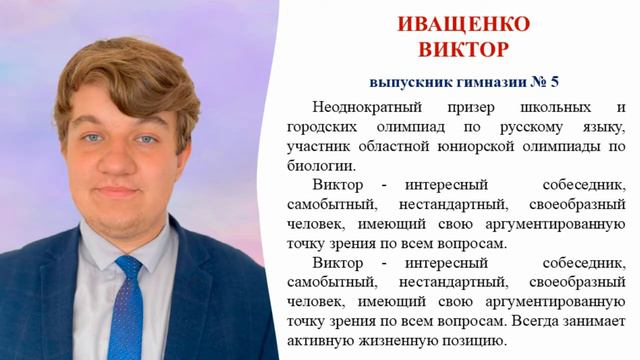 ИВАЩЕНКО
ВИКТОР

выпускник гимназии № 5

Неоднократный призер школьных и городских олимпиад по русскому языку, участник областной юниорской олимпиады по биологии.

Виктор - интересный собеседник, самобытный, нестандартный, своеобразный человек, имеющий свою аргументированную точку зрения по всем вопросам.

Виктор - интересный собеседник, самобытный, нестандартный, своеобразный человек, имеющий свою аргументированную точку зрения по всем вопросам. Всегда занимает активную жизненную позицию.